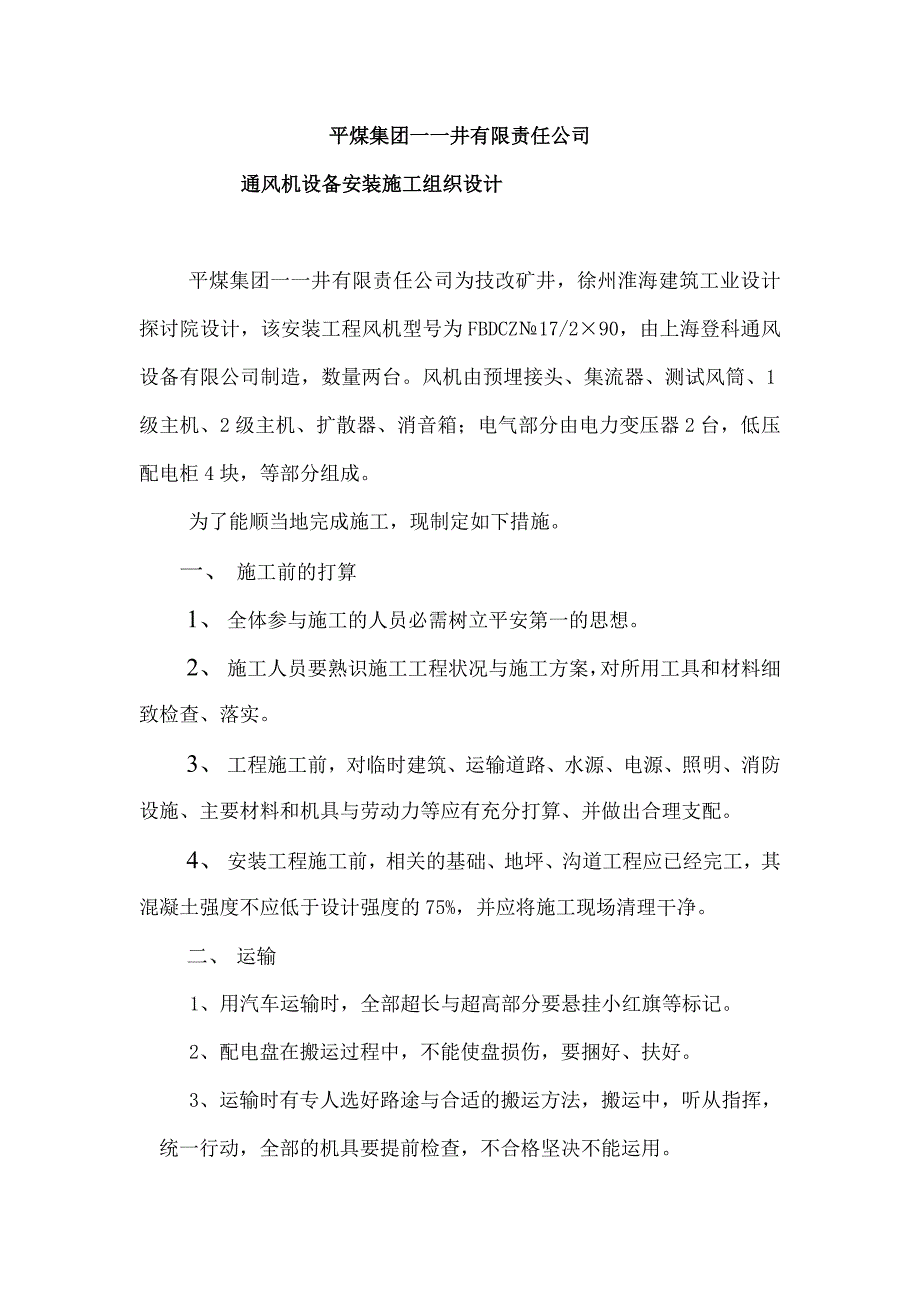 平煤集团一一井有限责任公司

通风机设备安装施工组织设计

平煤集团一一井有限责任公司为技改矿井，徐州淮海建筑工业设计探讨院设计，该安装工程风机型号为FBDCZ№17/2×90，由上海登科通风设备有限公司制造，数量两台。风机由预埋接头、集流器、测试风筒、1级主机、2级主机、扩散器、消音箱；电气部分由电力变压器2台，低压配电柜4块，等部分组成。

为了能顺当地完成施工，现制定如下措施。

一、 施工前的打算

1、 全体参与施工的人员必需树立平安第一的思想。

2、 施工人员要熟识施工工程状况与施工方案，对所用工具和材料细致检查、落实。

3、 工程施工前，对临时建筑、运输道路、水源、电源、照明、消防设施、主要材料和机具与劳动力等应有充分打算、并做出合理支配。

4、 安装工程施工前，相关的基础、地坪、沟道工程应已经完工，其混凝土强度不应低于设计强度的75%，并应将施工现场清理干净。

二、 运输

1、用汽车运输时，全部超长与超高部分要悬挂小红旗等标记。

2、配电盘在搬运过程中，不能使盘损伤，要捆好、扶好。

3、运输时有专人选好路途与合适的搬运方法，搬运中，听从指挥，统一行动，全部的机具要提前检查，不合格坚决不能运用。